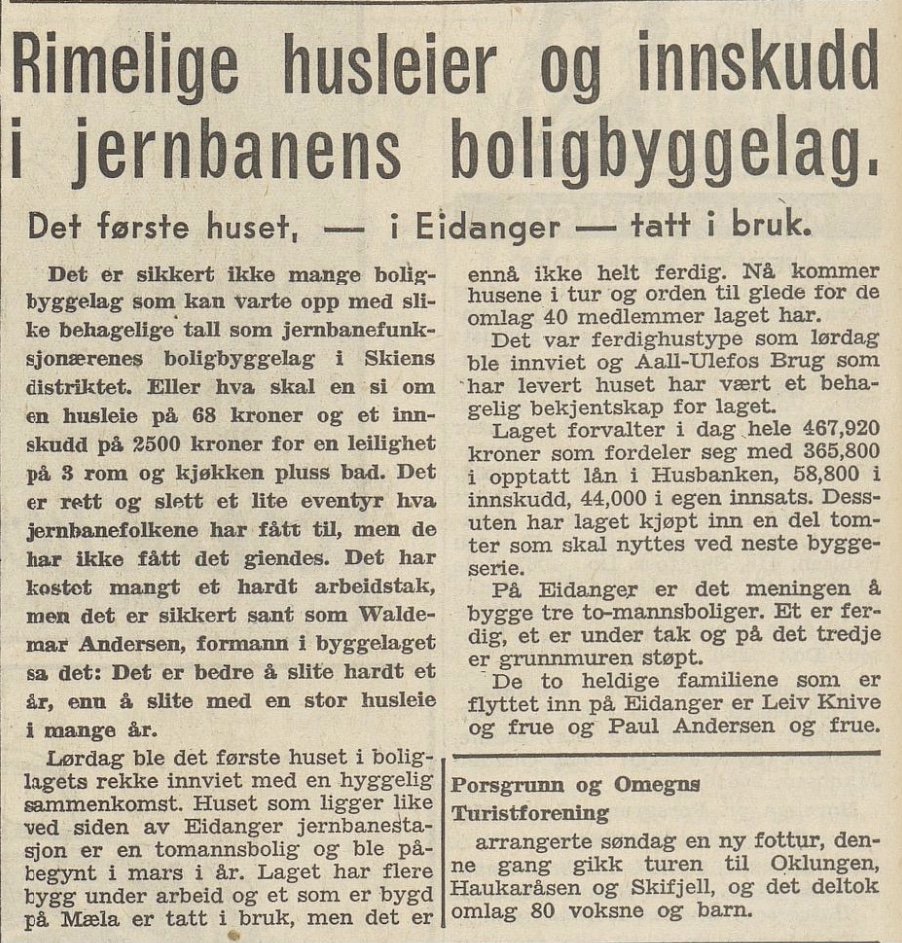 Rimelige husleier og innskudd i jernbanens boligbyggelag.

Det første huset, — i Eidanger — tatt i bruk.

Det er sikkert ikke mange boligbyggelag som kan varte opp med slike behagelige tall som jernbanefunksjonærenes boligbyggelag i Skiens distriktet. Eller hva skal en si om en husleie på 68 kroner og et innskudd på 2500 kroner for en leilighet på 3 rom og kjøkken pluss bad. Det er rett og slett et lite eventyr hva jernbanefolkene har fått til, men de har ikke fått det giendes. Det har kostet mangt et hardt arbeidstak, men det er sikkert sant som Waldemar Andersen, formann i byggelaget sa det: Det er bedre å slite hardt et år, enn å slite med en stor husleie i mange år.

Lørdag ble det første huset i boliglagets rekke innviet med en hyggelig sammenkomst. Huset som ligger like ved siden av Eidanger jernbanestasjon er en tomannsbolig og ble påbegynt i mars i år. Laget har flere bygg under arbeid og et som er bygd på Mæla er tatt i bruk, men det er ennå ikke helt ferdig. Nå kommer husene i tur og orden til glede for de omlag 40 medlemmer laget har.

Det var ferdighustype som lørdag ble innviet og Aall-Ulefos Brug som har levert huset har vært et behagelig bekjentskap for laget.

Laget forvalter i dag hele 467,920 kroner som fordeler seg med 365,800 i opptatt lån i Husbanken, 58,800 i innskudd, 44,000 i egen innsats. Dessuten har laget kjøpt inn en del tomter som skal nyttes ved neste byggeserie.

På Eidanger er det meningen å bygge tre to-mannsboliger. Et er ferdig, et er under tak og på det tredje er grunnmuren støpt.

De to heldige familiene som er flyttet inn på Eidanger er Leiv Knive og frue og Paul Andersen og frue.

Porsgrunn og Omegns Turistforening

arrangerte søndag en ny fottur, denne gang gikk turen til Oklungen, Haukaråsen og Skifjell, og det deltok omlag 80 voksne og barn.